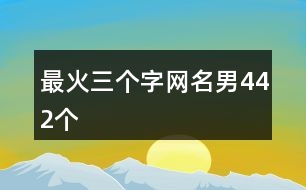 最火三个字网名男442个